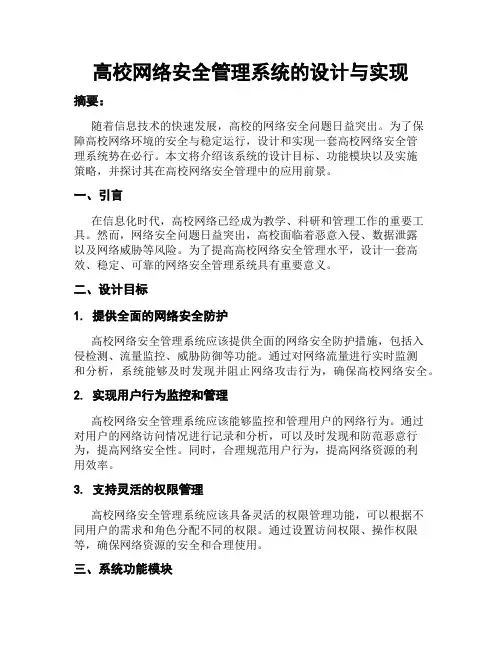 高校网络安全管理系统的设计与实现

摘要：

随着信息技术的快速发展，高校的网络安全问题日益突出。为了保障高校网络环境的安全与稳定运行，设计和实现一套高校网络安全管理系统势在必行。本文将介绍该系统的设计目标、功能模块以及实施策略，并探讨其在高校网络安全管理中的应用前景。

一、引言

在信息化时代，高校网络已经成为教学、科研和管理工作的重要工具。然而，网络安全问题日益突出，高校面临着恶意入侵、数据泄露以及网络威胁等风险。为了提高高校网络安全管理水平，设计一套高效、稳定、可靠的网络安全管理系统具有重要意义。

二、设计目标

1. 提供全面的网络安全防护

高校网络安全管理系统应该提供全面的网络安全防护措施，包括入侵检测、流量监控、威胁防御等功能。通过对网络流量进行实时监测和分析，系统能够及时发现并阻止网络攻击行为，确保高校网络安全。

2. 实现用户行为监控和管理

高校网络安全管理系统应该能够监控和管理用户的网络行为。通过对用户的网络访问情况进行记录和分析，可以及时发现和防范恶意行为，提高网络安全性。同时，合理规范用户行为，提高网络资源的利用效率。

3. 支持灵活的权限管理

高校网络安全管理系统应该具备灵活的权限管理功能，可以根据不同用户的需求和角色分配不同的权限。通过设置访问权限、操作权限等，确保网络资源的安全和合理使用。

三、系统功能模块